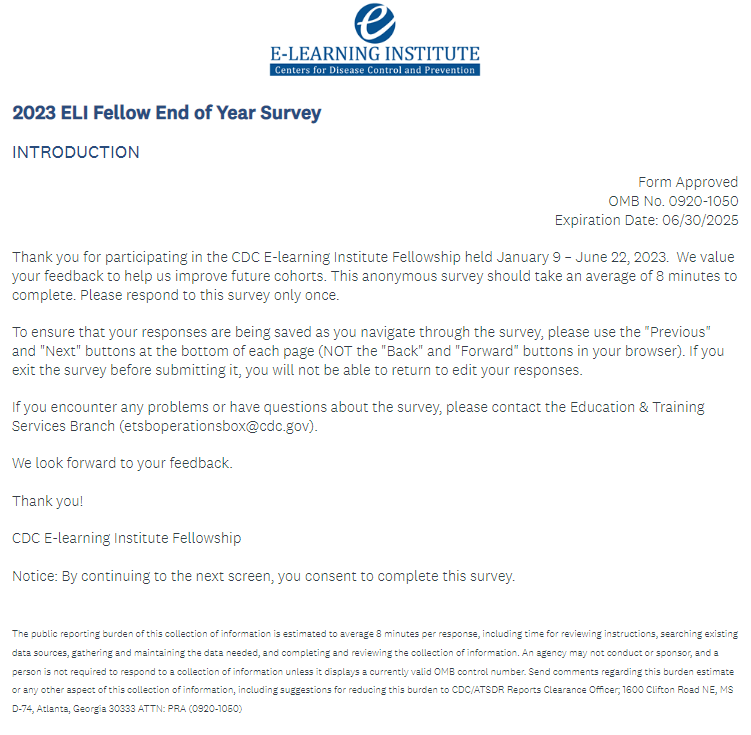 e

E-LEARNING INSTITUTE
Centers for Disease Control and Prevention

2023 ELI Fellow End of Year Survey

INTRODUCTION

Form Approved
OMB No. 0920-1050
Expiration Date: 06/30/2025

Thank you for participating in the CDC E-learning Institute Fellowship held January 9 – June 22, 2023. We value your feedback to help us improve future cohorts. This anonymous survey should take an average of 8 minutes to complete. Please respond to this survey only once.

To ensure that your responses are being saved as you navigate through the survey, please use the "Previous" and "Next" buttons at the bottom of each page (NOT the "Back" and "Forward" buttons in your browser). If you exit the survey before submitting it, you will not be able to return to edit your responses.

If you encounter any problems or have questions about the survey, please contact the Education & Training Services Branch (etsboperationsbox@cdc.gov).

We look forward to your feedback.

Thank you!

CDC E-learning Institute Fellowship

Notice: By continuing to the next screen, you consent to complete this survey.

The public reporting burden of this collection of information is estimated to average 8 minutes per response, including time for reviewing instructions, searching existing data sources, gathering and maintaining the data needed, and completing and reviewing the collection of information. An agency may not conduct or sponsor, and a person is not required to respond to a collection of information unless it displays a currently valid OMB control number. Send comments regarding this burden estimate or any other aspect of this collection of information, including suggestions for reducing this burden to CDC/ATSDR Reports Clearance Officer; 1600 Clifton Road NE, MS D-74, Atlanta, Georgia 30333 ATTN: PRA (0920-1050)